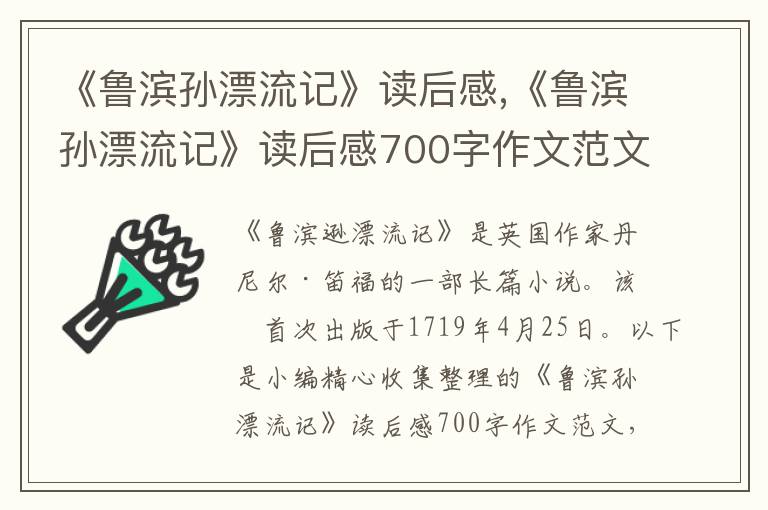 《鲁滨孙漂流记》读后感,《鲁滨孙漂流记》读后感700字作文范文

《鲁滨逊漂流记》是英国作家丹尼尔·笛福的一部长篇小说。该

首次出版于1719年4月25日。以下是小编精心收集整理的《鲁滨孙漂流记》读后感700字作文范文,